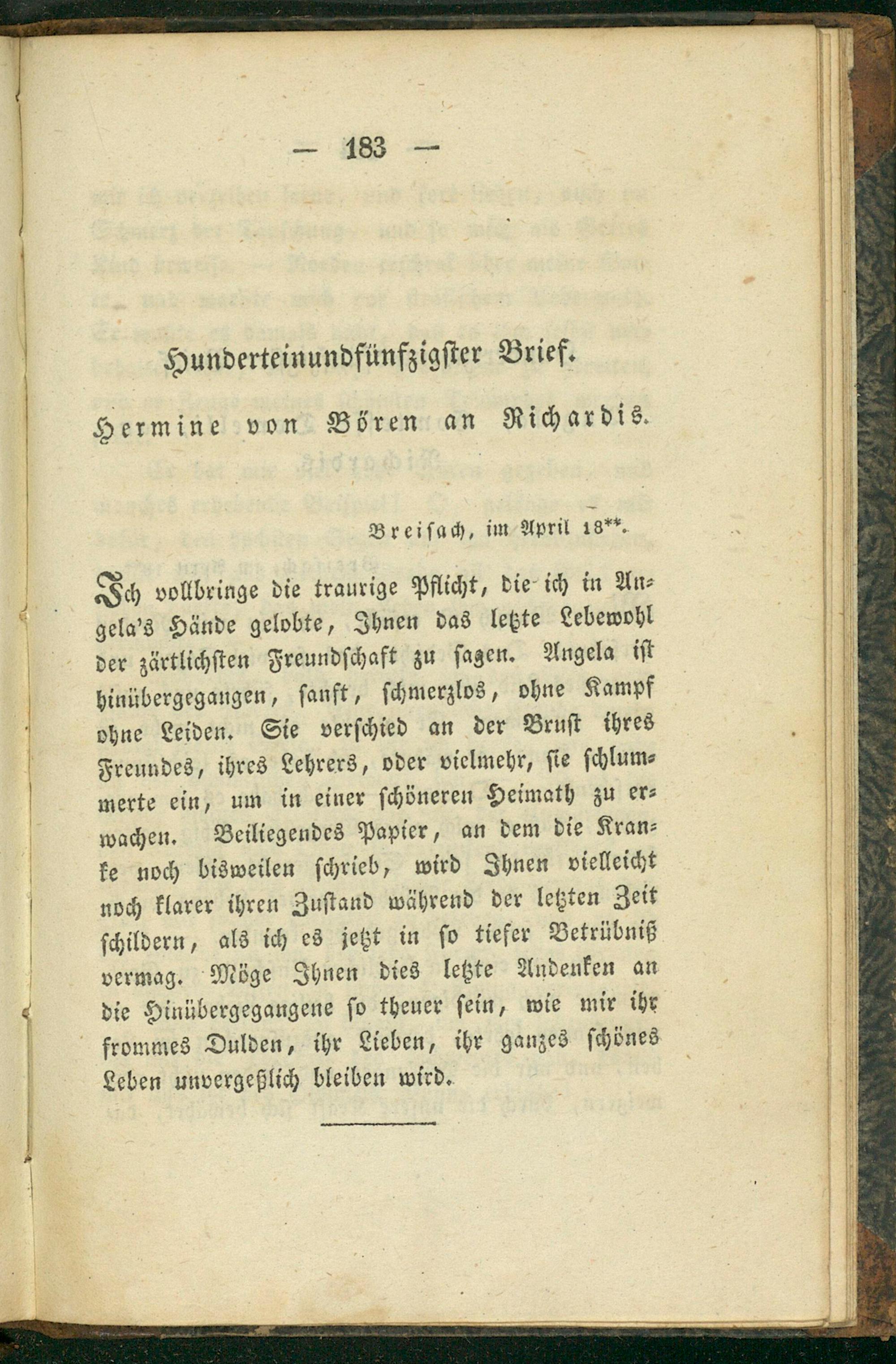 — 183 —

Hunderteinundfünfzigster Brief.

Hermine von Bören an Richardis.

Breisach, im April 18**.

Ich vollbringe die traurige Pflicht, die ich in Angela's Hände gelobte, Ihnen das letzte Lebewohl der zärtlichsten Freundschaft zu sagen. Angela ist hinübergegangen, sanft, schmerzlos, ohne Kampf ohne Leiden. Sie verschied an der Brust ihres Freundes, ihres Lehrers, oder vielmehr, sie schlummerte ein, um in einer schöneren Heimath zu erwachen. Beiliegendes Papier, an dem die Kranke noch bisweilen schrieb, wird Ihnen vielleicht noch klarer ihren Zustand während der letzten Zeit schildern, als ich es jetzt in so tiefer Betrübniß vermag. Möge Ihnen dies letzte Andenken an die Hinübergegangene so theuer sein, wie mir ihr frommes Dulden, ihr Lieben, ihr ganzes schönes Leben unvergeßlich bleiben wird.